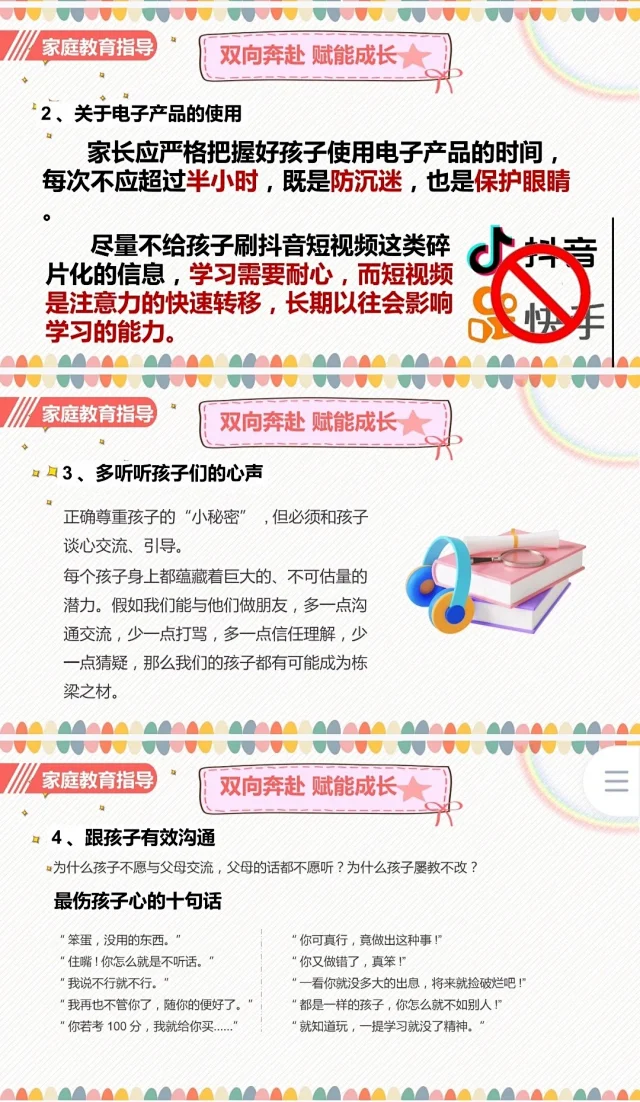 家庭教育指导

双向奔赴 赋能成长

2、关于电子产品的使用

家长应严格把握好孩子使用电子产品的时间，每次不应超过半小时，既是防沉迷，也是保护眼睛。

尽量不给孩子刷抖音短视频这类碎片化的信息，学习需要耐心，而短视频是注意力的快速转移，长期以往会影响学习的能力。

抖音

快手

家庭教育指导

双向奔赴 赋能成长

3、多听听孩子们的心声

正确尊重孩子的“小秘密”，但必须和孩子谈心交流、引导。

每个孩子身上都蕴藏着巨大的、不可估量的潜力。假如我们能与他们做朋友，多一点沟通交流，少一点打骂，多一点信任理解，少一点猜疑，那么我们的孩子都有可能成为栋梁之材。

家庭教育指导

双向奔赴 赋能成长

4、跟孩子有效沟通

为什么孩子不愿与父母交流，父母的话都不愿听？为什么孩子屡教不改？

最伤孩子心的十句话

“笨蛋，没用的东西。”
“住嘴！你怎么就是不听话。”
“我说不行就不行。”
“我再也不管你了，随你的便好了。”
“你若考100分，我就给你买……”

“你可真行，竟做出这种事！”
“你又做错了，真笨！”
“一看你就没多大的出息，将来就捡破烂吧！”
“都是一样的孩子，你怎么就不如别人！”
“就知道玩，一提学习就没了精神。”